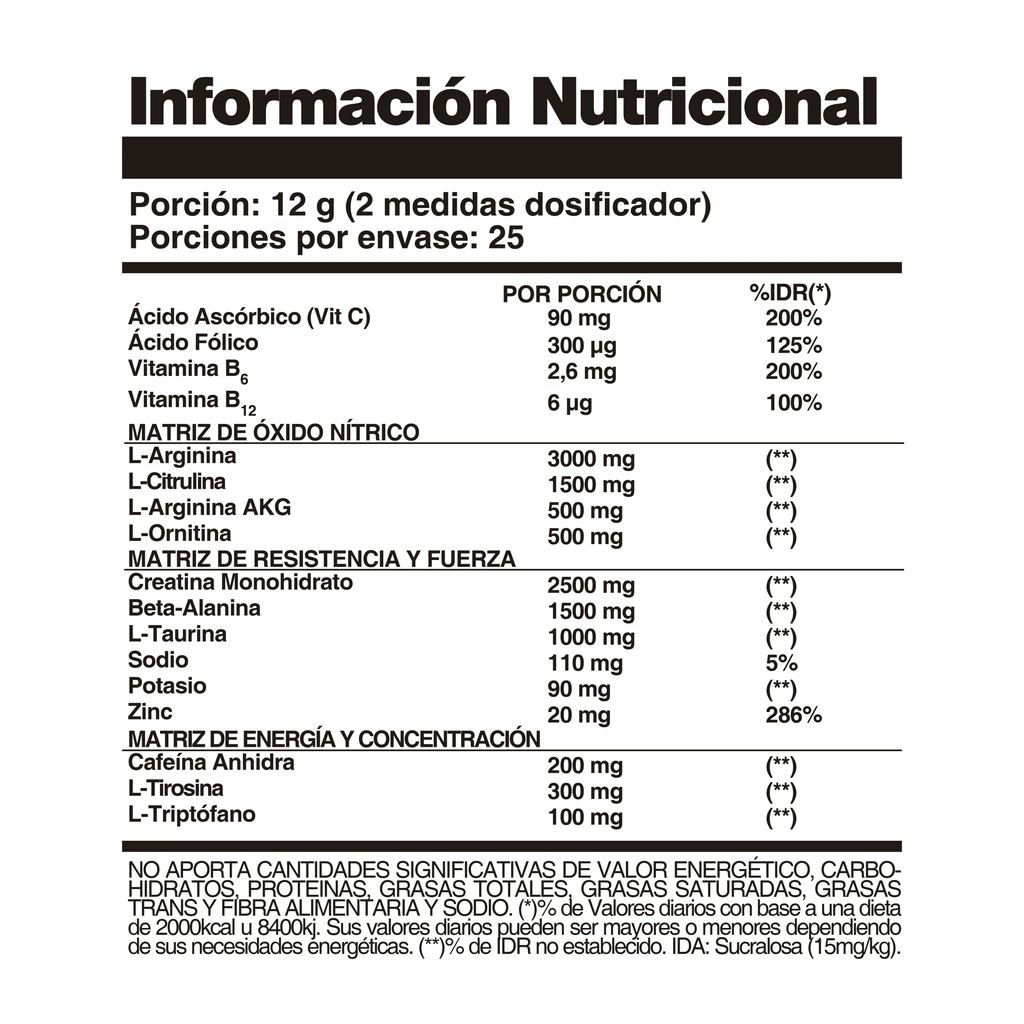 Información Nutricional

Porción: 12 g (2 medidas dosificador)
Porciones por envase: 25

|  | POR PORCIÓN | %IDR(*) |
|---|---|---|
| Ácido Ascórbico (Vit C) | 90 mg | 200% |
| Ácido Fólico | 300 μg | 125% |
| Vitamina $B_6$ | 2,6 mg | 200% |
| Vitamina $B_{12}$ | 6 μg | 100% |
| MATRIZ DE ÓXIDO NÍTRICO |  |  |
| L-Arginina | 3000 mg | (**) |
| L-Citrulina | 1500 mg | (**) |
| L-Arginina AKG | 500 mg | (**) |
| L-Ornitina | 500 mg | (**) |
| MATRIZ DE RESISTENCIA Y FUERZA |  |  |
| Creatina Monohidrato | 2500 mg | (**) |
| Beta-Alanina | 1500 mg | (**) |
| L-Taurina | 1000 mg | (**) |
| Sodio | 110 mg | 5% |
| Potasio | 90 mg | (**) |
| Zinc | 20 mg | 286% |
| MATRIZ DE ENERGÍA Y CONCENTRACIÓN |  |  |
| Cafeína Anhidra | 200 mg | (**) |
| L-Tirosina | 300 mg | (**) |
| L-Triptófano | 100 mg | (**) |

NO APORTA CANTIDADES SIGNIFICATIVAS DE VALOR ENERGÉTICO, CARBOHIDRATOS, PROTEINAS, GRASAS TOTALES, GRASAS SATURADAS, GRASAS TRANS Y FIBRA ALIMENTARIA Y SODIO. (*)% de Valores diarios con base a una dieta de 2000kcal u 8400kj. Sus valores diarios pueden ser mayores o menores dependiendo de sus necesidades energéticas. (**)% de IDR no establecido. IDA: Sucralosa (15mg/kg).